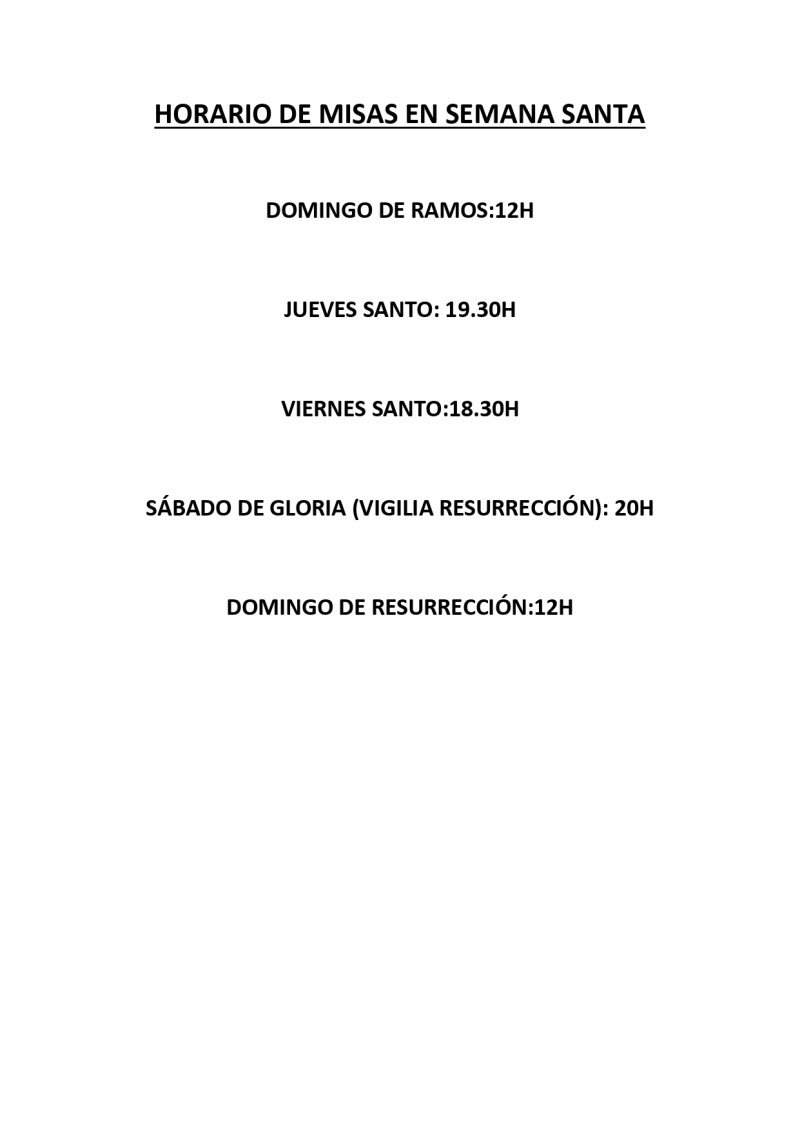 HORARIO DE MISAS EN SEMANA SANTA

DOMINGO DE RAMOS:12H

JUEVES SANTO: 19.30H

VIERNES SANTO:18.30H

SÁBADO DE GLORIA (VIGILIA RESURRECCIÓN): 20H

DOMINGO DE RESURRECCIÓN:12H